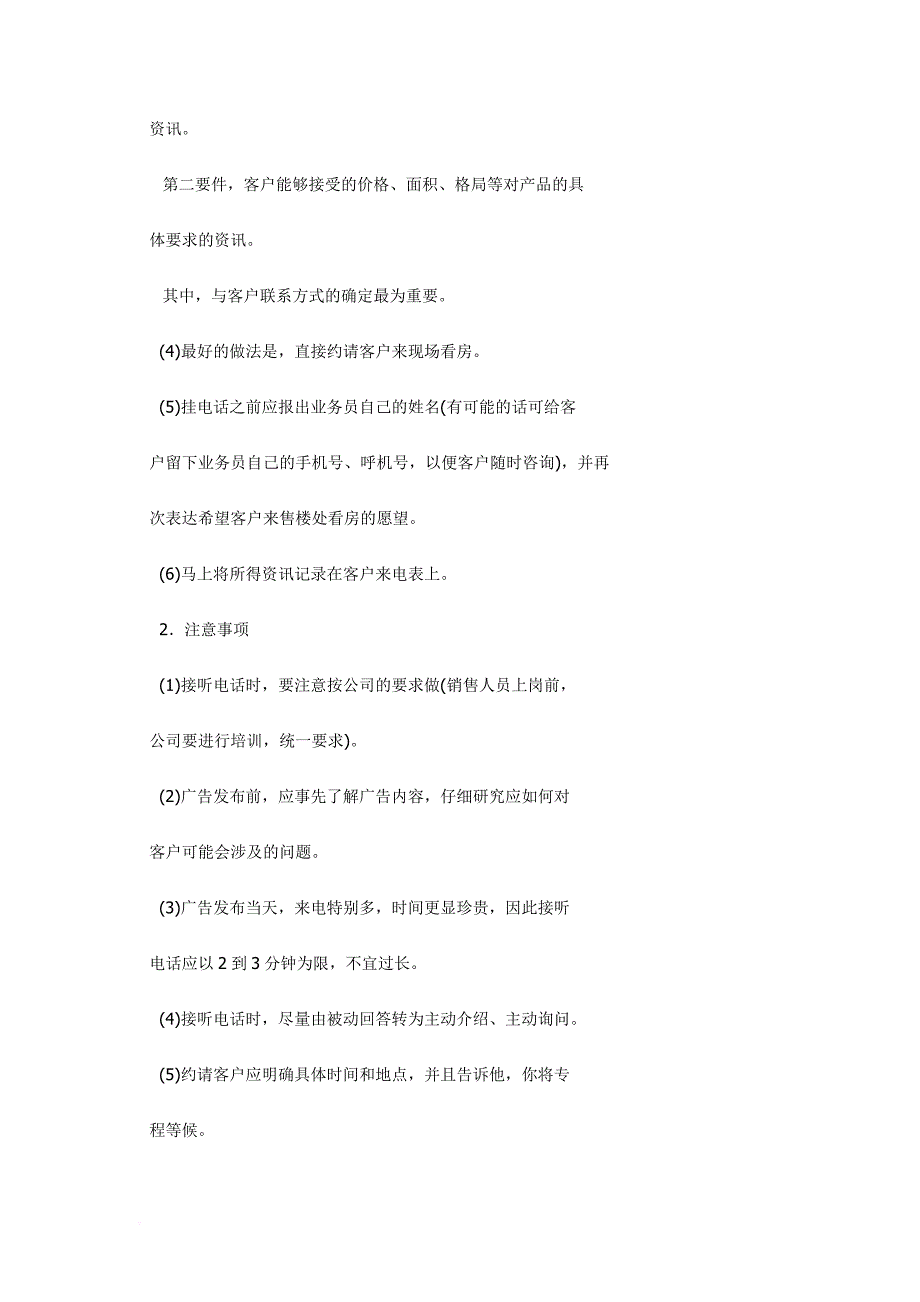 资讯。

第二要件，客户能够接受的价格、面积、格局等对产品的具体要求的资讯。

其中，与客户联系方式的确定最为重要。

(4)最好的做法是，直接约请客户来现场看房。

(5)挂电话之前应报出业务员自己的姓名(有可能的话可给客户留下业务员自己的手机号、呼机号，以便客户随时咨询)，并再次表达希望客户来售楼处看房的愿望。

(6)马上将所得资讯记录在客户来电表上。

2．注意事项

(1)接听电话时，要注意按公司的要求做(销售人员上岗前，公司要进行培训，统一要求)。

(2)广告发布前，应事先了解广告内容，仔细研究应如何对客户可能会涉及的问题。

(3)广告发布当天，来电特别多，时间更显珍贵，因此接听电话应以 2 到 3 分钟为限，不宜过长。

(4)接听电话时，尽量由被动回答转为主动介绍、主动询问。

(5)约请客户应明确具体时间和地点，并且告诉他，你将专程等候。